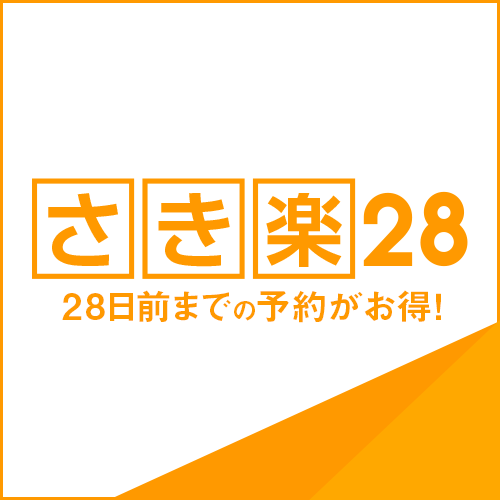 さき楽28

28日前までの予約がお得!